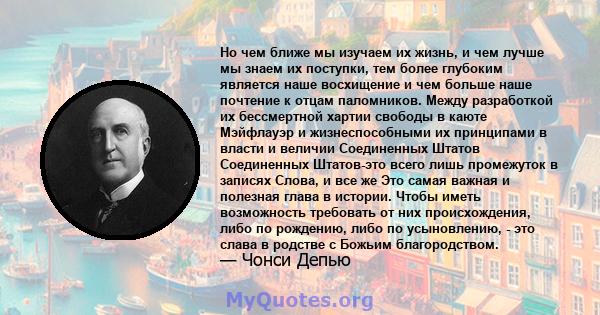 Но чем ближе мы изучаем их жизнь, и чем лучше мы знаем их поступки, тем более глубоким является наше восхищение и чем больше наше почтение к отцам паломников. Между разработкой их бессмертной хартии свободы в каюте Мэйфлауэр и жизнеспособными их принципами в власти и величии Соединенных Штатов Соединенных Штатов-это всего лишь промежуток в записях Слова, и все же Это самая важная и полезная глава в истории. Чтобы иметь возможность требовать от них происхождения, либо по рождению, либо по усыновлению, - это слава в родстве с Божьим благородством.
— Чонси Депью

MyQuotes.org